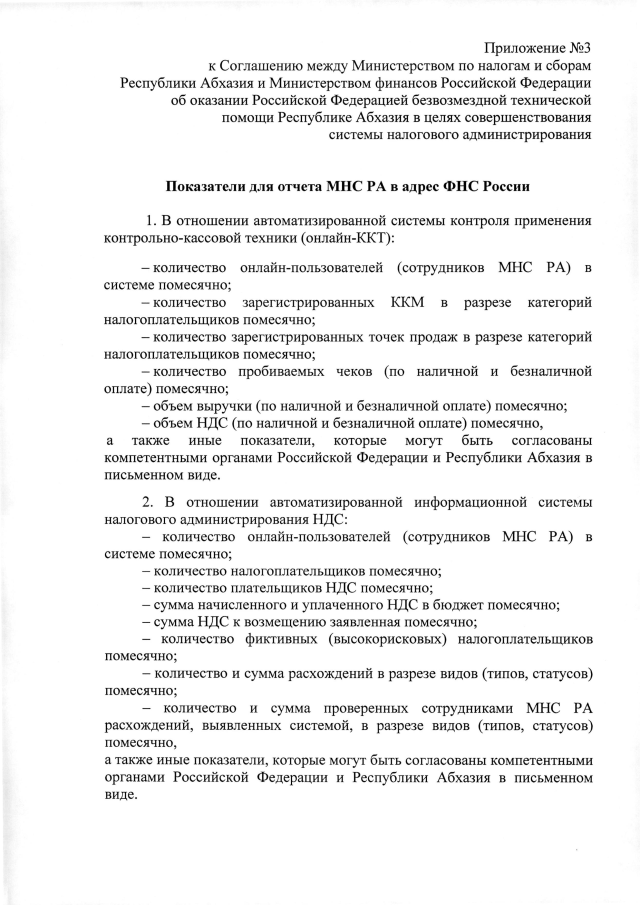 Приложение №3
к Соглашению между Министерством по налогам и сборам Республики Абхазия и Министерством финансов Российской Федерации об оказании Российской Федерацией безвозмездной технической помощи Республике Абхазия в целях совершенствования системы налогового администрирования

Показатели для отчета МНС РА в адрес ФНС России

1. В отношении автоматизированной системы контроля применения контрольно-кассовой техники (онлайн-ККТ):

– количество онлайн-пользователей (сотрудников МНС РА) в системе помесячно;
– количество зарегистрированных ККМ в разрезе категорий налогоплательщиков помесячно;
– количество зарегистрированных точек продаж в разрезе категорий налогоплательщиков помесячно;
– количество пробиваемых чеков (по наличной и безналичной оплате) помесячно;
– объем выручки (по наличной и безналичной оплате) помесячно;
– объем НДС (по наличной и безналичной оплате) помесячно,
а также иные показатели, которые могут быть согласованы компетентными органами Российской Федерации и Республики Абхазия в письменном виде.

2. В отношении автоматизированной информационной системы налогового администрирования НДС:
– количество онлайн-пользователей (сотрудников МНС РА) в системе помесячно;
– количество налогоплательщиков помесячно;
– количество плательщиков НДС помесячно;
– сумма начисленного и уплаченного НДС в бюджет помесячно;
– сумма НДС к возмещению заявленная помесячно;
– количество фиктивных (высокорисковых) налогоплательщиков помесячно;
– количество и сумма расхождений в разрезе видов (типов, статусов) помесячно;
– количество и сумма проверенных сотрудниками МНС РА расхождений, выявленных системой, в разрезе видов (типов, статусов) помесячно,
а также иные показатели, которые могут быть согласованы компетентными органами Российской Федерации и Республики Абхазия в письменном виде.